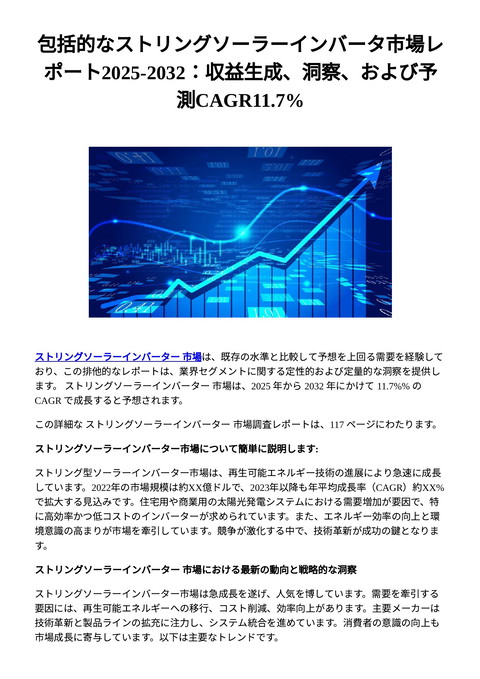 包括的なストリングソーラーインバータ市場レポート2025-2032：収益生成、洞察、および予測CAGR11.7%

ストリングソーラーインバーター 市場は、既存の水準と比較して予想を上回る需要を経験しており、この排他的なレポートは、業界セグメントに関する定性的および定量的な洞察を提供します。 ストリングソーラーインバーター 市場は、2025 年から 2032 年にかけて 11.7%% の CAGR で成長すると予想されます。

この詳細な ストリングソーラーインバーター 市場調査レポートは、117 ページにわたります。

ストリングソーラーインバーター市場について簡単に説明します:

ストリング型ソーラーインバーター市場は、再生可能エネルギー技術の進展により急速に成長しています。2022年の市場規模は約XX億ドルで、2023年以降も年平均成長率（CAGR）約XX%で拡大する見込みです。住宅用や商業用の太陽光発電システムにおける需要増加が要因で、特に高効率かつ低コストのインバーターが求められています。また、エネルギー効率の向上と環境意識の高まりが市場を牽引しています。競争が激化する中で、技術革新が成功の鍵となります。

ストリングソーラーインバーター 市場における最新の動向と戦略的な洞察

ストリングソーラーインバーター市場は急成長を遂げ、人気を博しています。需要を牽引する要因には、再生可能エネルギーへの移行、コスト削減、効率向上があります。主要メーカーは技術革新と製品ラインの拡充に注力し、システム統合を進めています。消費者の意識の向上も市場成長に寄与しています。以下は主要なトレンドです。